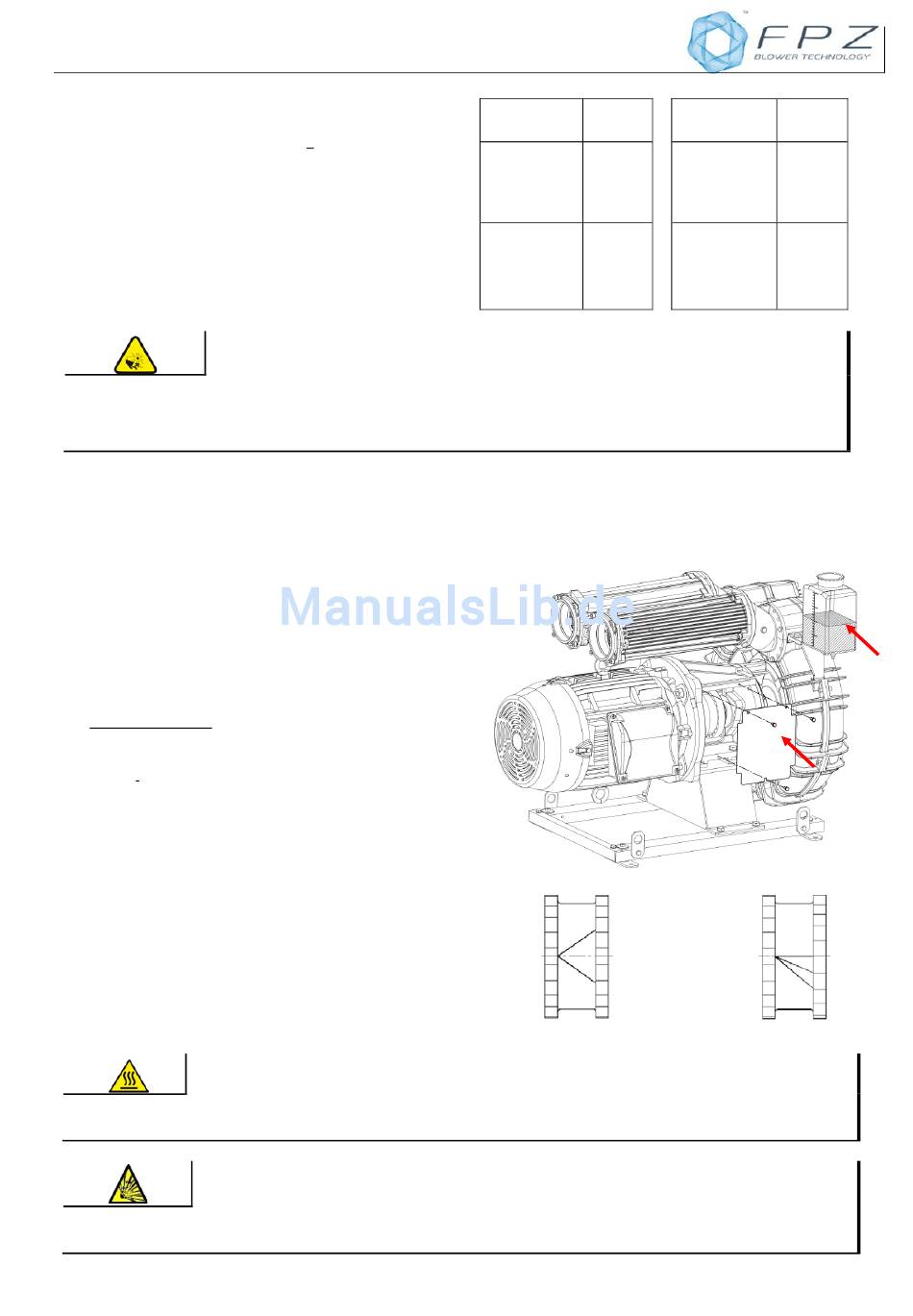 FPZ
BLOWER TECHNOLOGY

ManualsLib.de